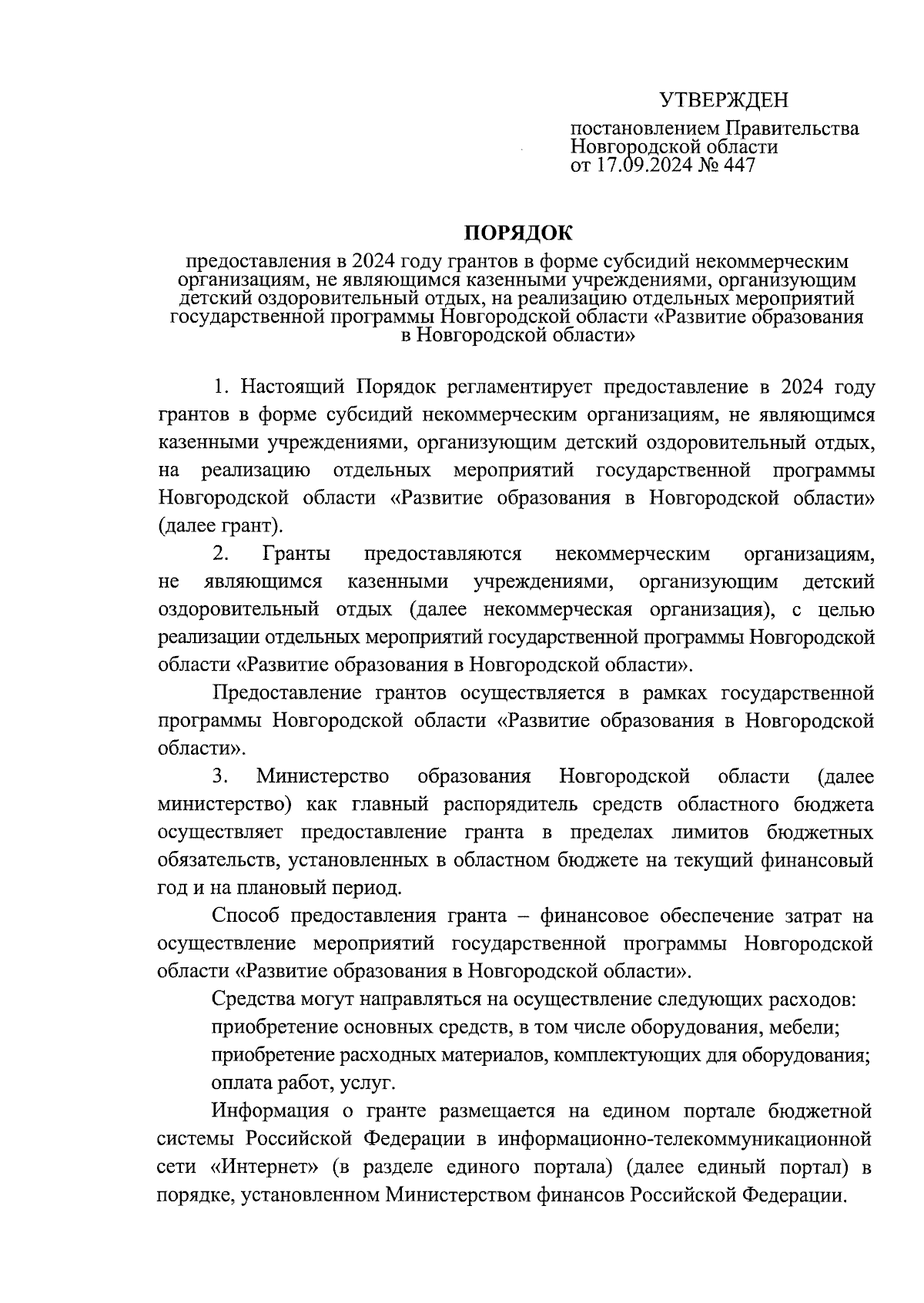 УТВЕРЖДЕН

постановлением Правительства Новгородской области от 17.09.2024 № 447

ПОРЯДОК

предоставления в 2024 году грантов в форме субсидий некоммерческим организациям, не являющимся казенными учреждениями, организующим детский оздоровительный отдых, на реализацию отдельных мероприятий государственной программы Новгородской области «Развитие образования в Новгородской области»

1. Настоящий Порядок регламентирует предоставление в 2024 году грантов в форме субсидий некоммерческим организациям, не являющимся казенными учреждениями, организующим детский оздоровительный отдых, на реализацию отдельных мероприятий государственной программы Новгородской области «Развитие образования в Новгородской области» (далее грант).

2. Гранты предоставляются некоммерческим организациям, не являющимся казенными учреждениями, организующим детский оздоровительный отдых (далее некоммерческая организация), с целью реализации отдельных мероприятий государственной программы Новгородской области «Развитие образования в Новгородской области».

Предоставление грантов осуществляется в рамках государственной программы Новгородской области «Развитие образования в Новгородской области».

3. Министерство образования Новгородской области (далее министерство) как главный распорядитель средств областного бюджета осуществляет предоставление гранта в пределах лимитов бюджетных обязательств, установленных в областном бюджете на текущий финансовый год и на плановый период.

Способ предоставления гранта – финансовое обеспечение затрат на осуществление мероприятий государственной программы Новгородской области «Развитие образования в Новгородской области».

Средства могут направляться на осуществление следующих расходов:

приобретение основных средств, в том числе оборудования, мебели;

приобретение расходных материалов, комплектующих для оборудования;

оплата работ, услуг.

Информация о гранте размещается на едином портале бюджетной системы Российской Федерации в информационно-телекоммуникационной сети «Интернет» (в разделе единого портала) (далее единый портал) в порядке, установленном Министерством финансов Российской Федерации.